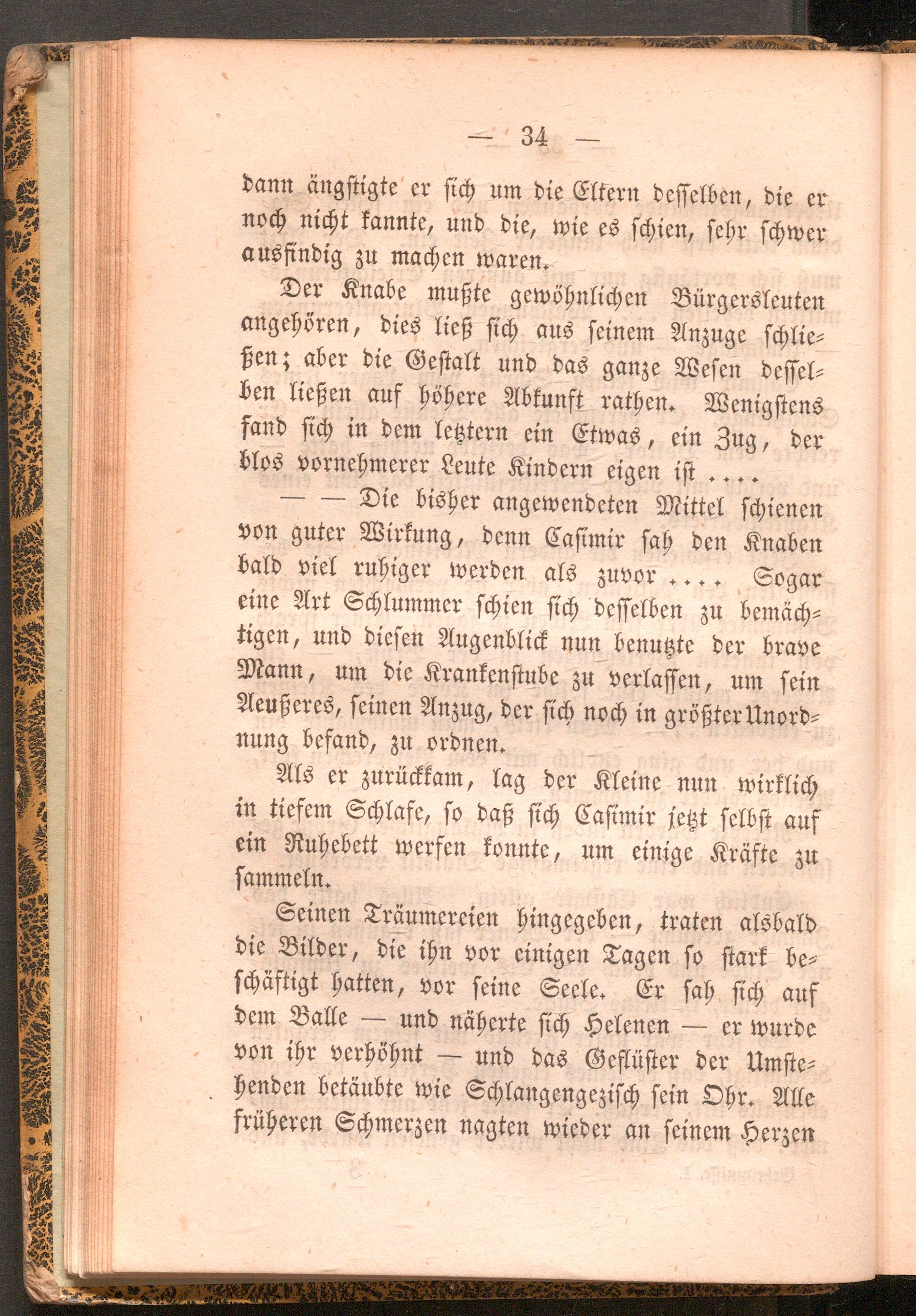 — 34 —

dann ängstigte er sich um die Eltern desselben, die er noch nicht kannte, und die, wie es schien, sehr schwer ausfindig zu machen waren.

Der Knabe mußte gewöhnlichen Bürgersleuten angehören, dies ließ sich aus seinem Anzuge schließen; aber die Gestalt und das ganze Wesen desselben ließen auf höhere Abkunft rathen. Wenigstens fand sich in dem letztern ein Etwas, ein Zug, der blos vornehmerer Leute Kindern eigen ist ....

— — Die bisher angewendeten Mittel schienen von guter Wirkung, denn Casimir sah den Knaben bald viel ruhiger werden als zuvor .... Sogar eine Art Schlummer schien sich desselben zu bemächtigen, und diesen Augenblick nun benutzte der brave Mann, um die Krankenstube zu verlassen, um sein Aeußeres, seinen Anzug, der sich noch in größter Unordnung befand, zu ordnen.

Als er zurückkam, lag der Kleine nun wirklich in tiefem Schlafe, so daß sich Casimir jetzt selbst auf ein Ruhebett werfen konnte, um einige Kräfte zu sammeln.

Seinen Träumereien hingegeben, traten alsbald die Bilder, die ihn vor einigen Tagen so stark beschäftigt hatten, vor seine Seele. Er sah sich auf dem Balle — und näherte sich Helenen — er wurde von ihr verhöhnt — und das Geflüster der Umstehenden betäubte wie Schlangengezisch sein Ohr. Alle früheren Schmerzen nagten wieder an seinem Herzen